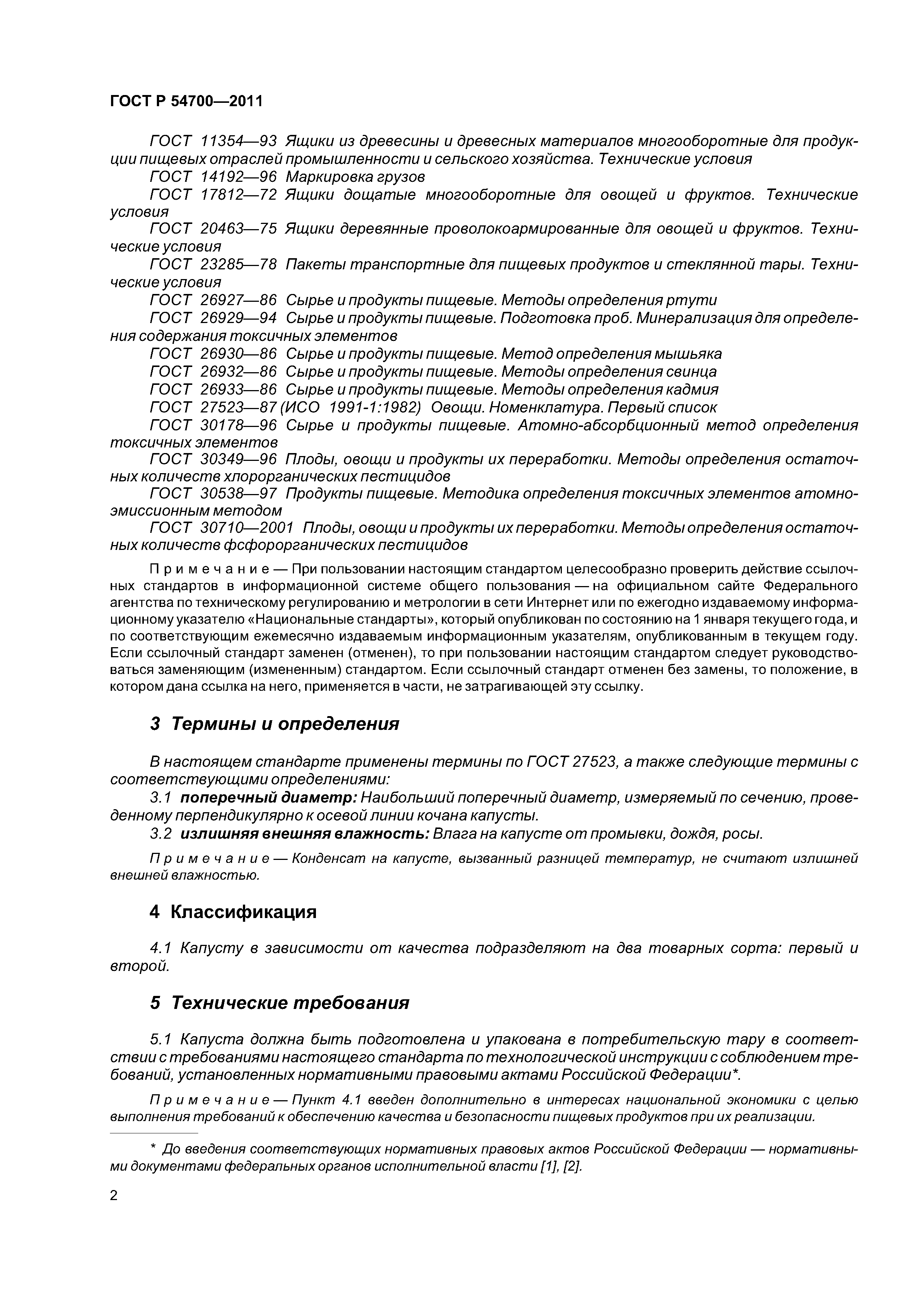 ГОСТ Р 54700—2011

ГОСТ 11354—93 Ящики из древесины и древесных материалов многооборотные для продукции пищевых отраслей промышленности и сельского хозяйства. Технические условия
ГОСТ 14192—96 Маркировка грузов
ГОСТ 17812—72 Ящики дощатые многооборотные для овощей и фруктов. Технические условия
ГОСТ 20463—75 Ящики деревянные проволокоармированные для овощей и фруктов. Технические условия
ГОСТ 23285—78 Пакеты транспортные для пищевых продуктов и стеклянной тары. Технические условия
ГОСТ 26927—86 Сырье и продукты пищевые. Методы определения ртути
ГОСТ 26929—94 Сырье и продукты пищевые. Подготовка проб. Минерализация для определения содержания токсичных элементов
ГОСТ 26930—86 Сырье и продукты пищевые. Метод определения мышьяка
ГОСТ 26932—86 Сырье и продукты пищевые. Методы определения свинца
ГОСТ 26933—86 Сырье и продукты пищевые. Методы определения кадмия
ГОСТ 27523—87 (ИСО 1991-1:1982) Овощи. Номенклатура. Первый список
ГОСТ 30178—96 Сырье и продукты пищевые. Атомно-абсорбционный метод определения токсичных элементов
ГОСТ 30349—96 Плоды, овощи и продукты их переработки. Методы определения остаточных количеств хлорорганических пестицидов
ГОСТ 30538—97 Продукты пищевые. Методика определения токсичных элементов атомно-эмиссионным методом
ГОСТ 30710—2001 Плоды, овощи и продукты их переработки. Методы определения остаточных количеств фсфорорганических пестицидов

Примечание — При пользовании настоящим стандартом целесообразно проверить действие ссылочных стандартов в информационной системе общего пользования — на официальном сайте Федерального агентства по техническому регулированию и метрологии в сети Интернет или по ежегодно издаваемому информационному указателю «Национальные стандарты», который опубликован по состоянию на 1 января текущего года, и по соответствующим ежемесячно издаваемым информационным указателям, опубликованным в текущем году. Если ссылочный стандарт заменен (отменен), то при пользовании настоящим стандартом следует руководствоваться заменяющим (измененным) стандартом. Если ссылочный стандарт отменен без замены, то положение, в котором дана ссылка на него, применяется в части, не затрагивающей эту ссылку.

3 Термины и определения

В настоящем стандарте применены термины по ГОСТ 27523, а также следующие термины с соответствующими определениями:
3.1 поперечный диаметр: Наибольший поперечный диаметр, измеряемый по сечению, проведенному перпендикулярно к осевой линии кочана капусты.
3.2 излишняя внешняя влажность: Влага на капусте от промывки, дождя, росы.

Примечание — Конденсат на капусте, вызванный разницей температур, не считают излишней внешней влажностью.

4 Классификация

4.1 Капусту в зависимости от качества подразделяют на два товарных сорта: первый и второй.

5 Технические требования

5.1 Капуста должна быть подготовлена и упакована в потребительскую тару в соответствии с требованиями настоящего стандарта по технологической инструкции с соблюдением требований, установленных нормативными правовыми актами Российской Федерации*.

Примечание — Пункт 4.1 введен дополнительно в интересах национальной экономики с целью выполнения требований к обеспечению качества и безопасности пищевых продуктов при их реализации.

* До введения соответствующих нормативных правовых актов Российской Федерации — нормативными документами федеральных органов исполнительной власти [1], [2].

2